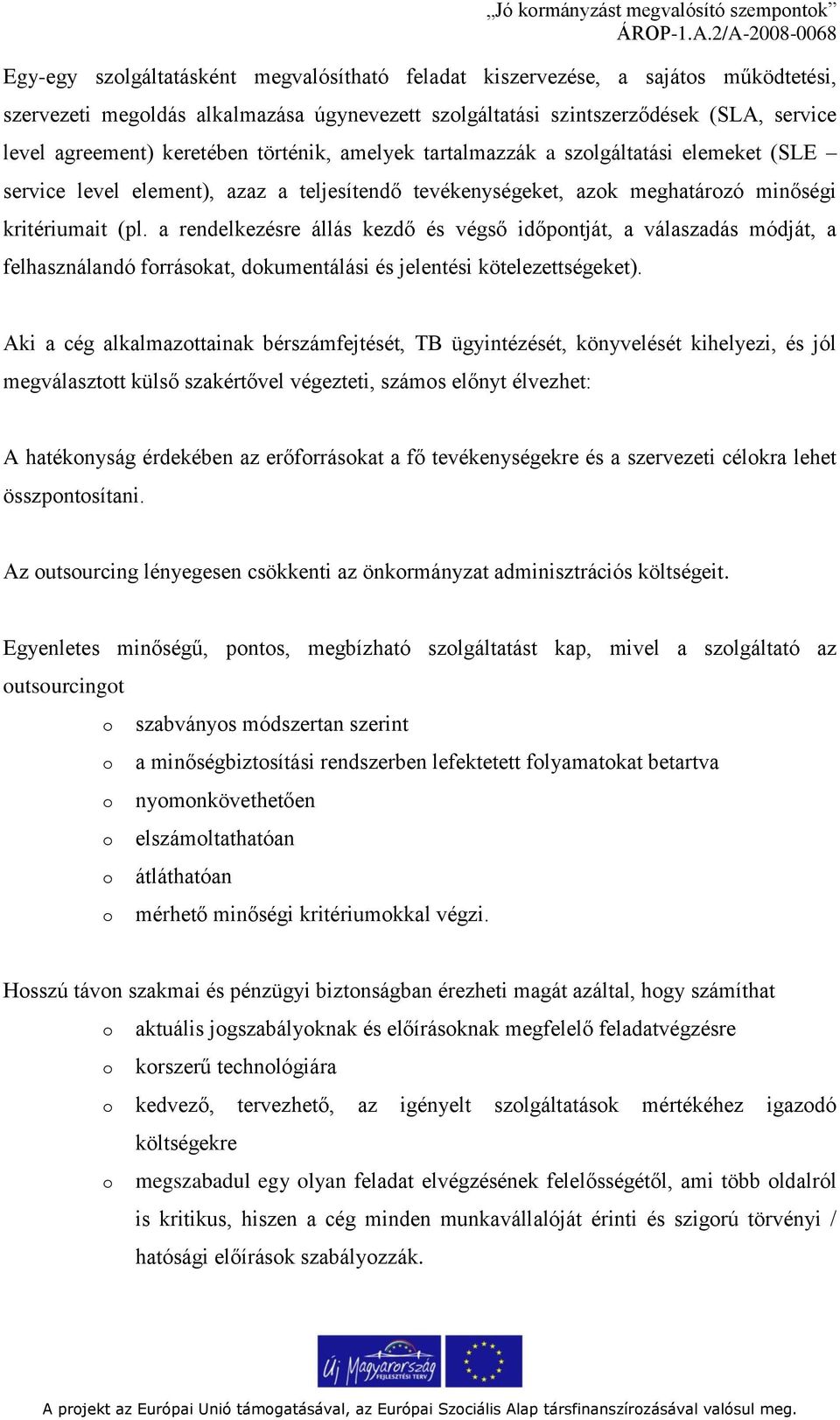 „Jó kormányzást megvalósító szempontok”
ÁROP-1.A.2/A-2008-0068

Egy-egy szolgáltatásként megvalósítható feladat kiszervezése, a sajátos működtetési, szervezeti megoldás alkalmazása úgynevezett szolgáltatási szintszerződések (SLA, service level agreement) keretében történik, amelyek tartalmazzák a szolgáltatási elemeket (SLE – service level element), azaz a teljesítendő tevékenységeket, azok meghatározó minőségi kritériumait (pl. a rendelkezésre állás kezdő és végső időpontját, a válaszadás módját, a felhasználandó forrásokat, dokumentálási és jelentési kötelezettségeket).

Aki a cég alkalmazottainak bérszámfejtését, TB ügyintézését, könyvelését kihelyezi, és jól megválasztott külső szakértővel végezteti, számos előnyt élvezhet:

A hatékonyság érdekében az erőforrásokat a fő tevékenységekre és a szervezeti célokra lehet összpontosítani.

Az outsourcing lényegesen csökkenti az önkormányzat adminisztrációs költségeit.

Egyenletes minőségű, pontos, megbízható szolgáltatást kap, mivel a szolgáltató az outsourcingot

o szabványos módszertan szerint
o a minőségbiztosítási rendszerben lefektetett folyamatokat betartva
o nyomonkövethetően
o elszámoltathatóan
o átláthatóan
o mérhető minőségi kritériumokkal végzi.

Hosszú távon szakmai és pénzügyi biztonságban érezheti magát azáltal, hogy számíthat

o aktuális jogszabályoknak és előírásoknak megfelelő feladatvégzésre
o korszerű technológiára
o kedvező, tervezhető, az igényelt szolgáltatások mértékéhez igazodó költségekre
o megszabadul egy olyan feladat elvégzésének felelősségétől, ami több oldalról is kritikus, hiszen a cég minden munkavállalóját érinti és szigorú törvényi / hatósági előírások szabályozzák.

Új Magyarország FEJLESZTÉSI TERV

A projekt az Európai Unió támogatásával, az Európai Szociális Alap társfinanszírozásával valósul meg.